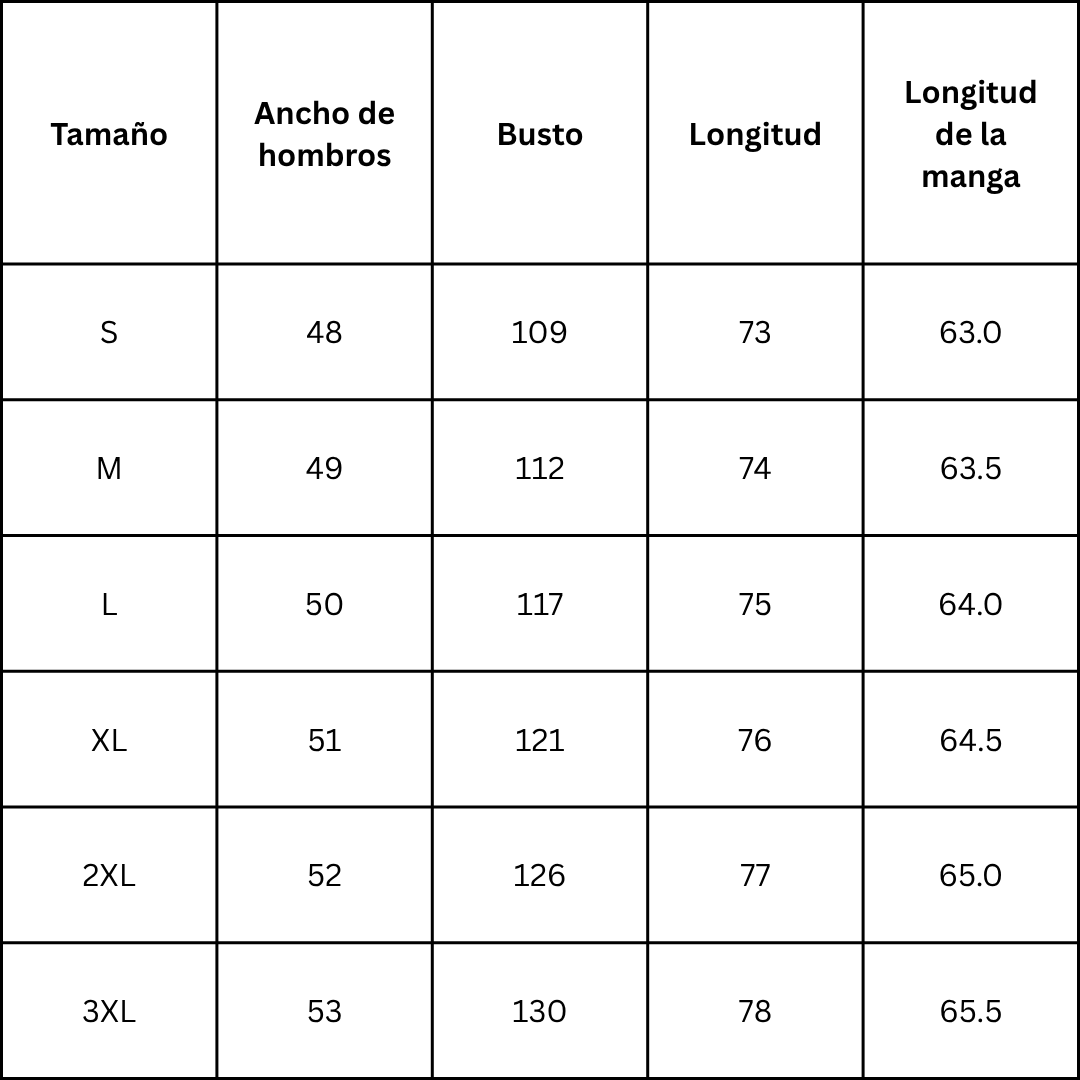 | Tamaño | Ancho de hombros | Busto | Longitud | Longitud de la manga |
|---|---|---|---|---|
| S | 48 | 109 | 73 | 63.0 |
| M | 49 | 112 | 74 | 63.5 |
| L | 50 | 117 | 75 | 64.0 |
| XL | 51 | 121 | 76 | 64.5 |
| 2XL | 52 | 126 | 77 | 65.0 |
| 3XL | 53 | 130 | 78 | 65.5 |